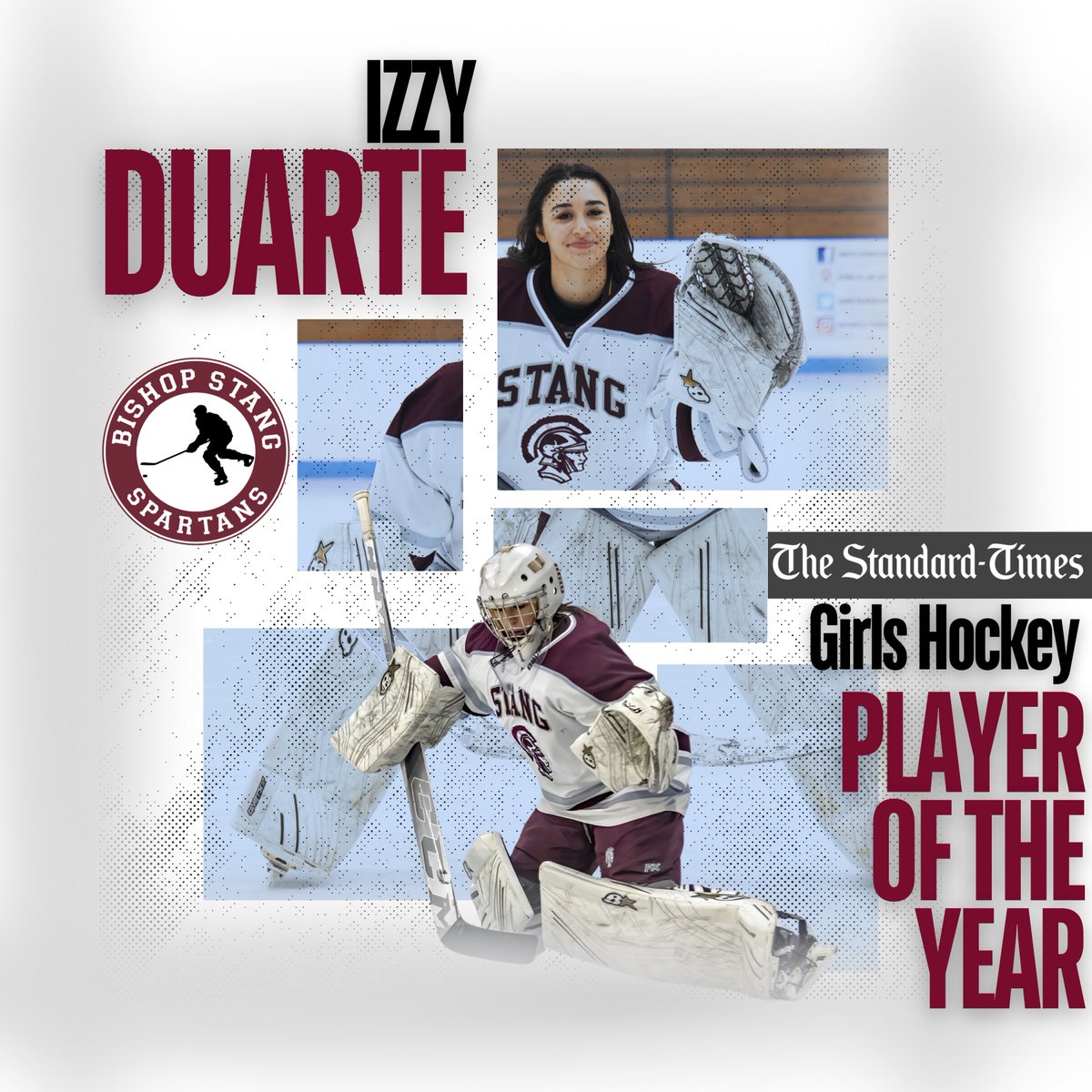 IZZY
DUARTE

BISHOP STANG
SPARTANS

STANG

STANG

CCM

The Standard-Times
Girls Hockey
PLAYER OF THE YEAR